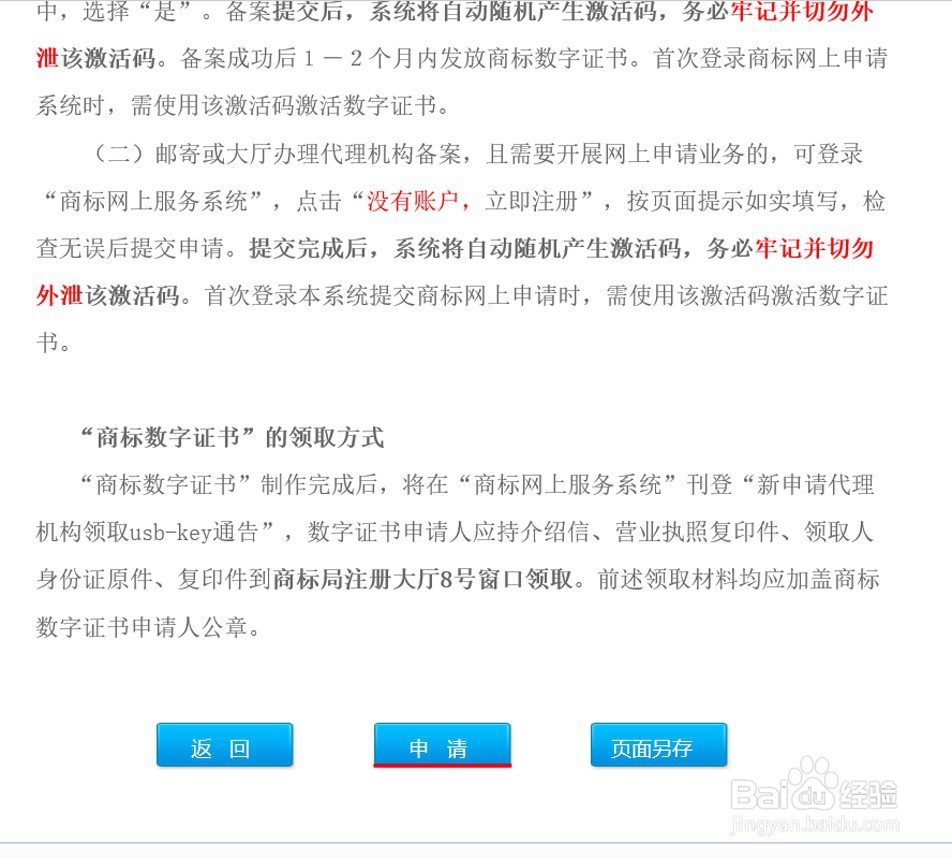 中，选择“是”。备案提交后，系统将自动随机产生激活码，务必牢记并切勿外泄该激活码。备案成功后 1 － 2 个月内发放商标数字证书。首次登录商标网上申请系统时，需使用该激活码激活数字证书。

（二）邮寄或大厅办理代理机构备案，且需要开展网上申请业务的，可登录“商标网上服务系统”，点击“没有账户，立即注册”，按页面提示如实填写，检查无误后提交申请。提交完成后，系统将自动随机产生激活码，务必牢记并切勿外泄该激活码。首次登录本系统提交商标网上申请时，需使用该激活码激活数字证书。

“商标数字证书”的领取方式

“商标数字证书”制作完成后，将在“商标网上服务系统”刊登“新申请代理机构领取usb-key通告”，数字证书申请人应持介绍信、营业执照复印件、领取人身份证原件、复印件到商标局注册大厅8号窗口领取。前述领取材料均应加盖商标数字证书申请人公章。

返 回

申 请

页面另存

Baidu经验
jingyan.baidu.com